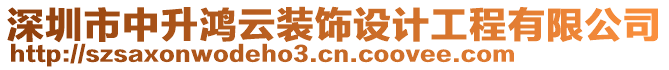 深圳市中升鸿云装饰设计工程有限公司
http://szsaxonwodeho3.cn.coovee.com